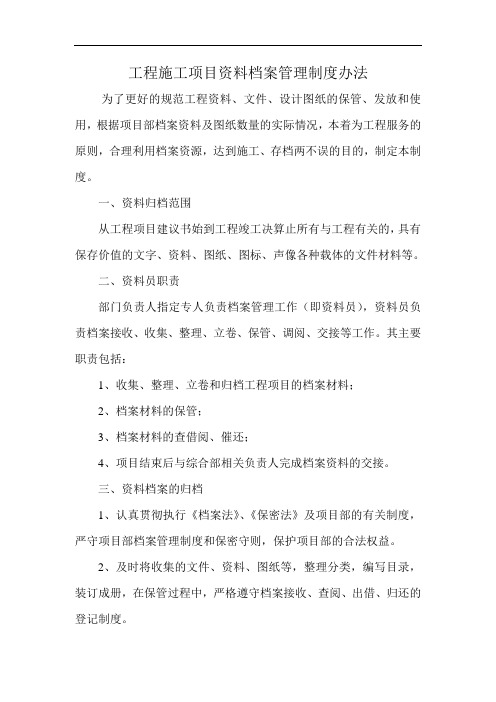 工程施工项目资料档案管理制度办法

为了更好的规范工程资料、文件、设计图纸的保管、发放和使用，根据项目部档案资料及图纸数量的实际情况，本着为工程服务的原则，合理利用档案资源，达到施工、存档两不误的目的，制定本制度。

一、资料归档范围

从工程项目建议书始到工程竣工决算止所有与工程有关的，具有保存价值的文字、资料、图纸、图标、声像各种载体的文件材料等。

二、资料员职责

部门负责人指定专人负责档案管理工作（即资料员），资料员负责档案接收、收集、整理、立卷、保管、调阅、交接等工作。其主要职责包括：

1、收集、整理、立卷和归档工程项目的档案材料；

2、档案材料的保管；

3、档案材料的查借阅、催还；

4、项目结束后与综合部相关负责人完成档案资料的交接。

三、资料档案的归档

1、认真贯彻执行《档案法》、《保密法》及项目部的有关制度，严守项目部档案管理制度和保密守则，保护项目部的合法权益。

2、及时将收集的文件、资料、图纸等，整理分类，编写目录，装订成册，在保管过程中，严格遵守档案接收、查阅、出借、归还的登记制度。